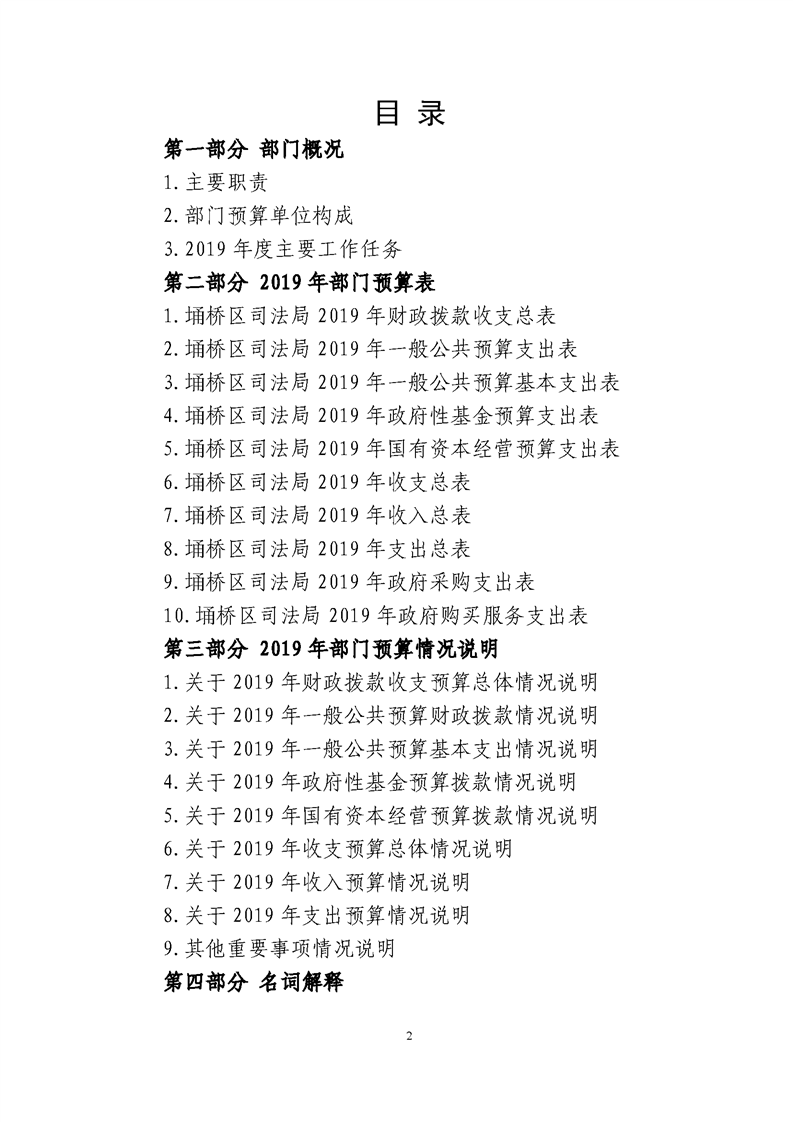 目 录

第一部分 部门概况

1.主要职责

2.部门预算单位构成

3.2019 年度主要工作任务

第二部分 2019 年部门预算表

1.埇桥区司法局 2019 年财政拨款收支总表

2.埇桥区司法局 2019 年一般公共预算支出表

3.埇桥区司法局 2019 年一般公共预算基本支出表

4.埇桥区司法局 2019 年政府性基金预算支出表

5.埇桥区司法局 2019 年国有资本经营预算支出表

6.埇桥区司法局 2019 年收支总表

7.埇桥区司法局 2019 年收入总表

8.埇桥区司法局 2019 年支出总表

9.埇桥区司法局 2019 年政府采购支出表

10.埇桥区司法局 2019 年政府购买服务支出表

第三部分 2019 年部门预算情况说明

1.关于 2019 年财政拨款收支预算总体情况说明

2.关于 2019 年一般公共预算财政拨款情况说明

3.关于 2019 年一般公共预算基本支出情况说明

4.关于 2019 年政府性基金预算拨款情况说明

5.关于 2019 年国有资本经营预算拨款情况说明

6.关于 2019 年收支预算总体情况说明

7.关于 2019 年收入预算情况说明

8.关于 2019 年支出预算情况说明

9.其他重要事项情况说明

第四部分 名词解释

2